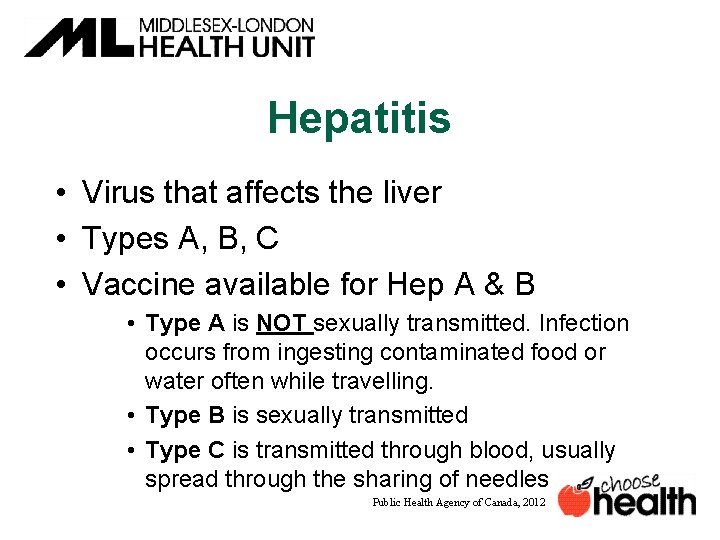 ML MIDDLESEX-LONDON
HEALTH UNIT

Hepatitis

• Virus that affects the liver
• Types A, B, C
• Vaccine available for Hep A & B
• Type A is NOT sexually transmitted. Infection occurs from ingesting contaminated food or water often while travelling.
• Type B is sexually transmitted
• Type C is transmitted through blood, usually spread through the sharing of needles

Public Health Agency of Canada, 2012

choose health